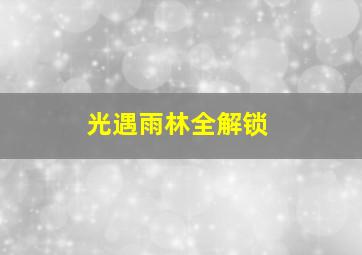 光遇雨林全解锁